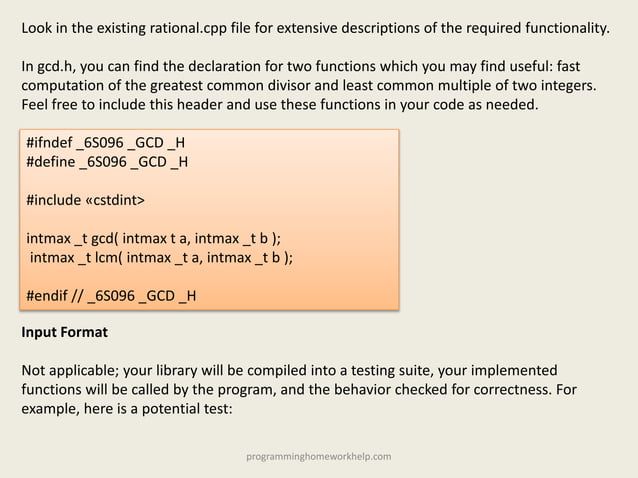 Look in the existing rational.cpp file for extensive descriptions of the required functionality.

In gcd.h, you can find the declaration for two functions which you may find useful: fast computation of the greatest common divisor and least common multiple of two integers. Feel free to include this header and use these functions in your code as needed.

#ifndef _6S096 _GCD _H
#define _6S096 _GCD _H

#include «cstdint>

intmax _t gcd( intmax t a, intmax _t b );
intmax _t lcm( intmax _t a, intmax _t b );

#endif // _6S096 _GCD _H

Input Format

Not applicable; your library will be compiled into a testing suite, your implemented functions will be called by the program, and the behavior checked for correctness. For example, here is a potential test:

programminghomeworkhelp.com